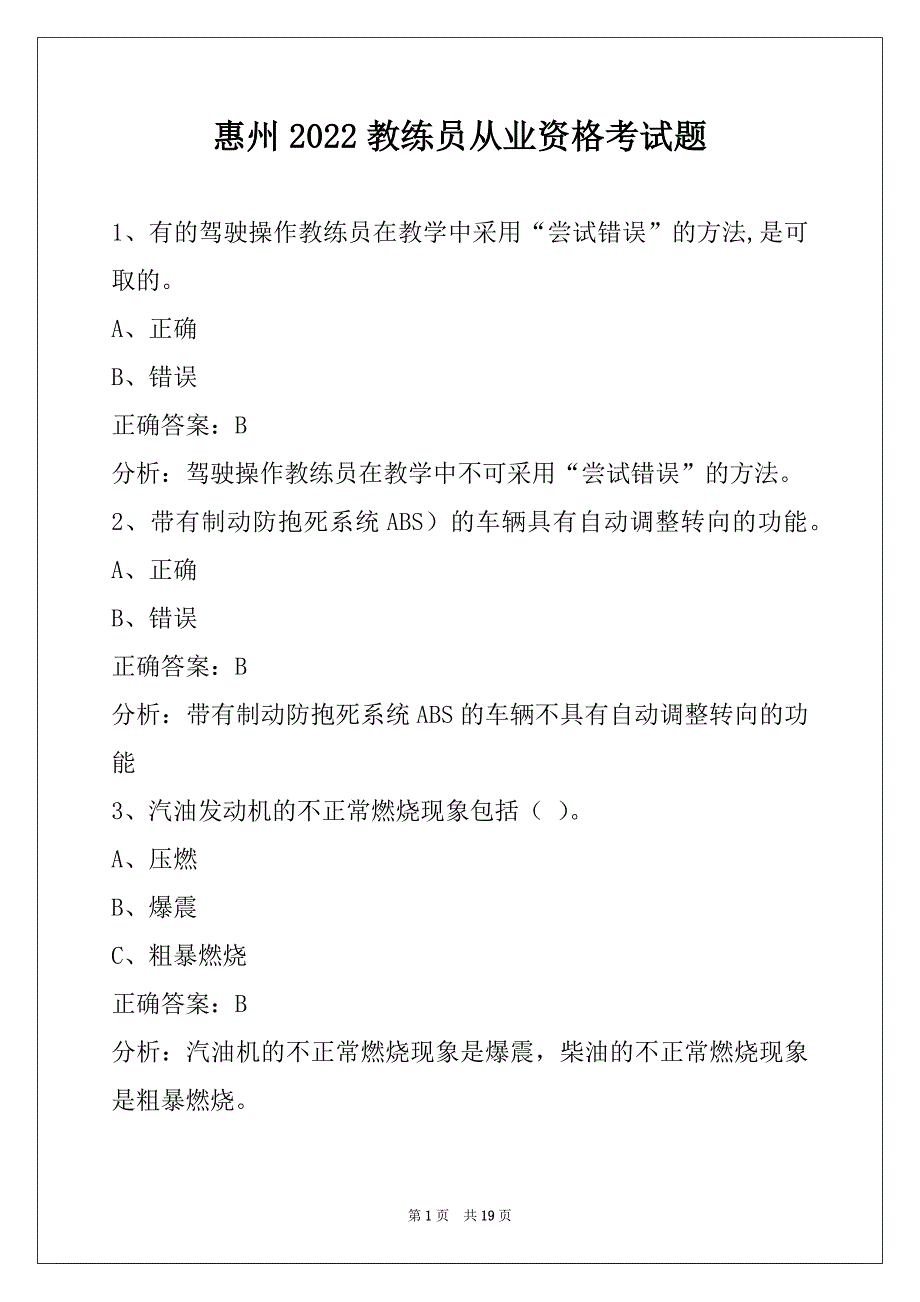 惠州2022教练员从业资格考试题

1、有的驾驶操作教练员在教学中采用“尝试错误”的方法,是可取的。

A、正确

B、错误

正确答案：B

分析：驾驶操作教练员在教学中不可采用“尝试错误”的方法。

2、带有制动防抱死系统ABS）的车辆具有自动调整转向的功能。

A、正确

B、错误

正确答案：B

分析：带有制动防抱死系统ABS的车辆不具有自动调整转向的功能

3、汽油发动机的不正常燃烧现象包括（ ）。

A、压燃

B、爆震

C、粗暴燃烧

正确答案：B

分析：汽油机的不正常燃烧现象是爆震，柴油的不正常燃烧现象是粗暴燃烧。

第1页 共19页